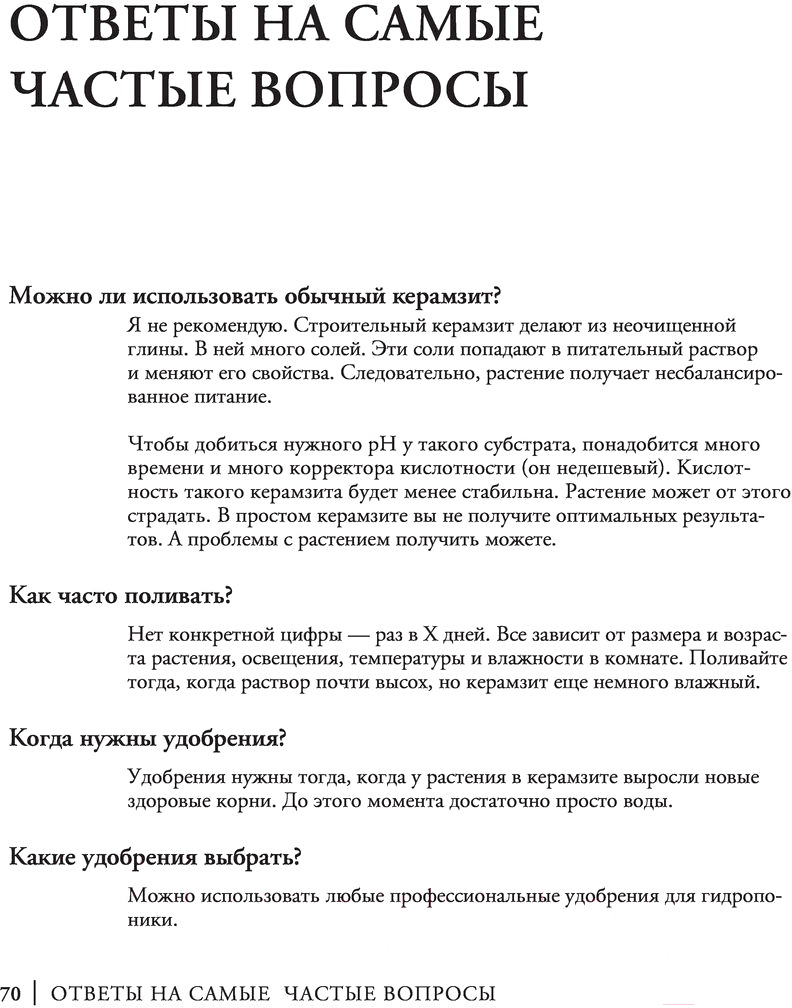 ОТВЕТЫ НА САМЫЕ ЧАСТЫЕ ВОПРОСЫ

Можно ли использовать обычный керамзит?

Я не рекомендую. Строительный керамзит делают из неочищенной глины. В ней много солей. Эти соли попадают в питательный раствор и меняют его свойства. Следовательно, растение получает несбалансированное питание.

Чтобы добиться нужного pH у такого субстрата, понадобится много времени и много корректора кислотности (он недешевый). Кислотность такого керамзита будет менее стабильна. Растение может от этого страдать. В простом керамзите вы не получите оптимальных результатов. А проблемы с растением получить можете.

Как часто поливать?

Нет конкретной цифры — раз в X дней. Все зависит от размера и возраста растения, освещения, температуры и влажности в комнате. Поливайте тогда, когда раствор почти высох, но керамзит еще немного влажный.

Когда нужны удобрения?

Удобрения нужны тогда, когда у растения в керамзите выросли новые здоровые корни. До этого момента достаточно просто воды.

Какие удобрения выбрать?

Можно использовать любые профессиональные удобрения для гидропоники.

70 | ОТВЕТЫ НА САМЫЕ ЧАСТЫЕ ВОПРОСЫ